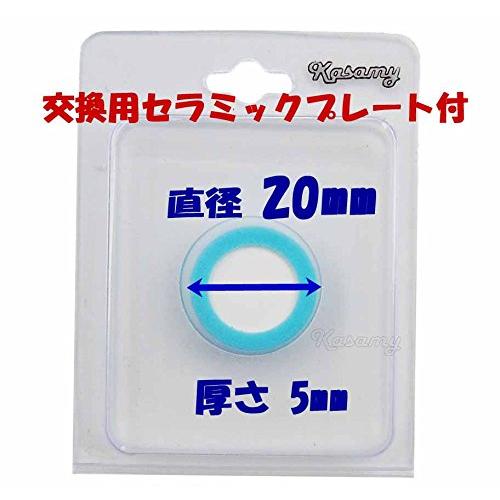 Kasamy

交換用セラミックプレート付

直径 20mm

Kasamy

厚さ 5mm